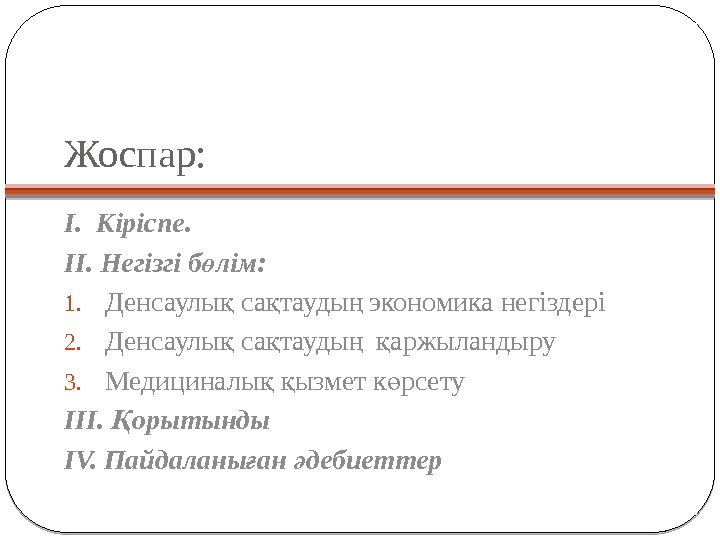 Жоспар:

I. Кіріспе.

II. Негізгі бөлім:

1. Денсаулық сақтаудың экономика негіздері

2. Денсаулық сақтаудың қаржыландыру

3. Медициналық қызмет көрсету

III. Қорытынды

IV. Пайдаланыған әдебиеттер